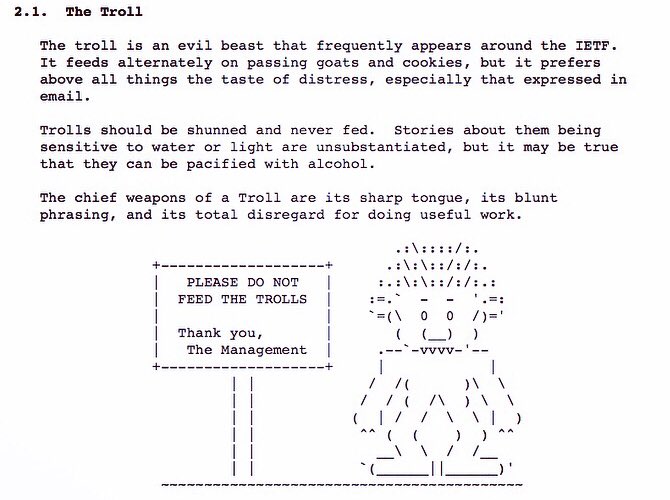 2.1. The Troll

The troll is an evil beast that frequently appears around the IETF. It feeds alternately on passing goats and cookies, but it prefers above all things the taste of distress, especially that expressed in email.

Trolls should be shunned and never fed. Stories about them being sensitive to water or light are unsubstantiated, but it may be true that they can be pacified with alcohol.

The chief weapons of a Troll are its sharp tongue, its blunt phrasing, and its total disregard for doing useful work.

PLEASE DO NOT
FEED THE TROLLS

Thank you,
The Management